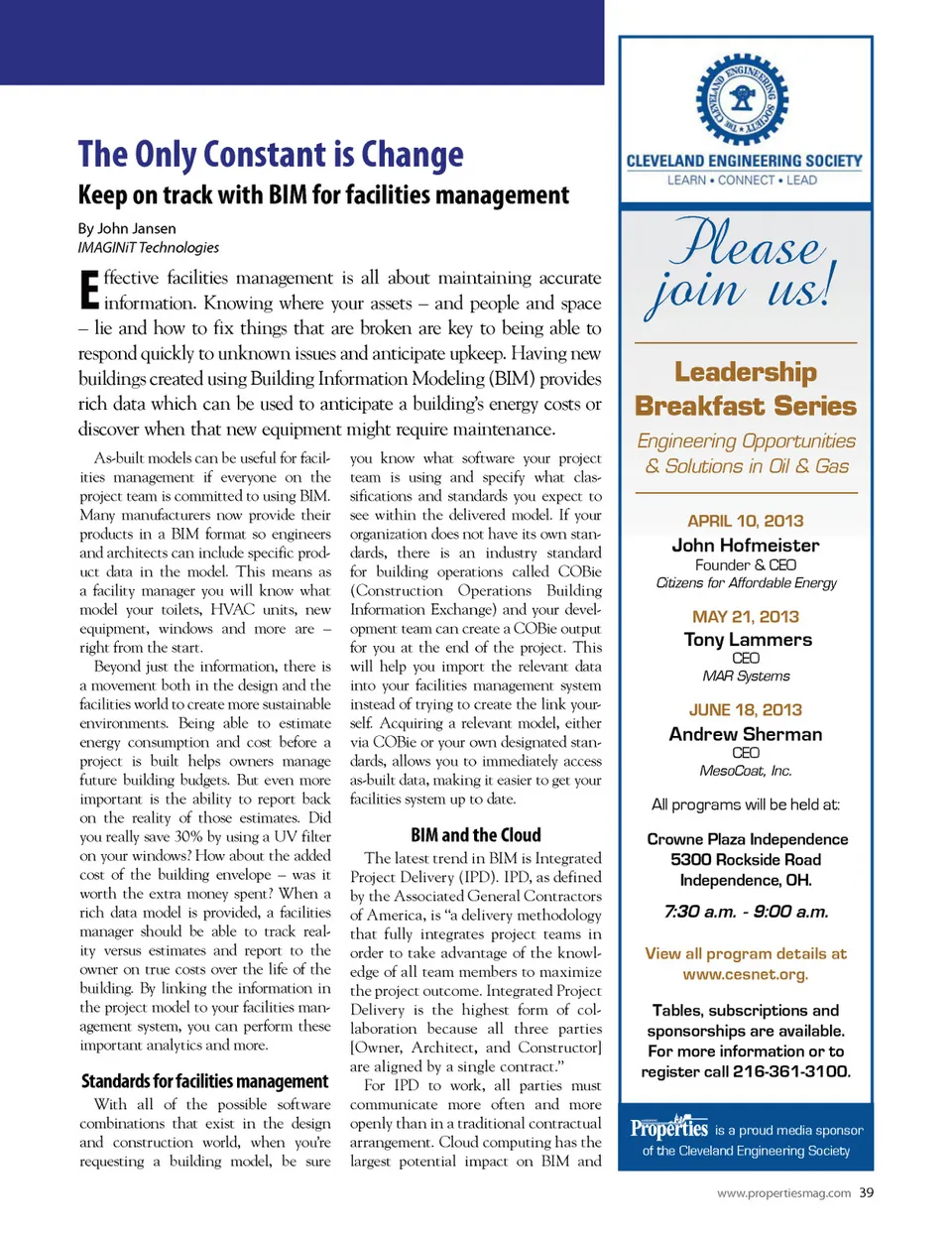 The Only Constant is Change

Keep on track with BIM for facilities management

By John Jansen
IMAGINiT Technologies

Effective facilities management is all about maintaining accurate information. Knowing where your assets – and people and space – lie and how to fix things that are broken are key to being able to respond quickly to unknown issues and anticipate upkeep. Having new buildings created using Building Information Modeling (BIM) provides rich data which can be used to anticipate a building's energy costs or discover when that new equipment might require maintenance.

As-built models can be useful for facilities management if everyone on the project team is committed to using BIM. Many manufacturers now provide their products in a BIM format so engineers and architects can include specific product data in the model. This means as a facility manager you will know what model your toilets, HVAC units, new equipment, windows and more are – right from the start.

Beyond just the information, there is a movement both in the design and the facilities world to create more sustainable environments. Being able to estimate energy consumption and cost before a project is built helps owners manage future building budgets. But even more important is the ability to report back on the reality of those estimates. Did you really save 30% by using a UV filter on your windows? How about the added cost of the building envelope – was it worth the extra money spent? When a rich data model is provided, a facilities manager should be able to track reality versus estimates and report to the owner on true costs over the life of the building. By linking the information in the project model to your facilities management system, you can perform these important analytics and more.

Standards for facilities management

With all of the possible software combinations that exist in the design and construction world, when you're requesting a building model, be sure you know what software your project team is using and specify what classifications and standards you expect to see within the delivered model. If your organization does not have its own standards, there is an industry standard for building operations called COBie (Construction Operations Building Information Exchange) and your development team can create a COBie output for you at the end of the project. This will help you import the relevant data into your facilities management system instead of trying to create the link yourself. Acquiring a relevant model, either via COBie or your own designated standards, allows you to immediately access as-built data, making it easier to get your facilities system up to date.

BIM and the Cloud

The latest trend in BIM is Integrated Project Delivery (IPD). IPD, as defined by the Associated General Contractors of America, is "a delivery methodology that fully integrates project teams in order to take advantage of the knowledge of all team members to maximize the project outcome. Integrated Project Delivery is the highest form of collaboration because all three parties [Owner, Architect, and Constructor] are aligned by a single contract."

For IPD to work, all parties must communicate more often and more openly than in a traditional contractual arrangement. Cloud computing has the largest potential impact on BIM and

THE CLEVELAND ENGINEERING SOCIETY
CLEVELAND ENGINEERING SOCIETY
LEARN • CONNECT • LEAD

Please join us!

Leadership Breakfast Series

Engineering Opportunities & Solutions in Oil & Gas

APRIL 10, 2013
John Hofmeister
Founder & CEO
Citizens for Affordable Energy

MAY 21, 2013
Tony Lammers
CEO
MAR Systems

JUNE 18, 2013
Andrew Sherman
CEO
MesoCoat, Inc.

All programs will be held at:

Crowne Plaza Independence
5300 Rockside Road
Independence, OH.

7:30 a.m. - 9:00 a.m.

View all program details at www.cesnet.org.

Tables, subscriptions and sponsorships are available. For more information or to register call 216-361-3100.

Properties is a proud media sponsor of the Cleveland Engineering Society

www.propertiesmag.com 39